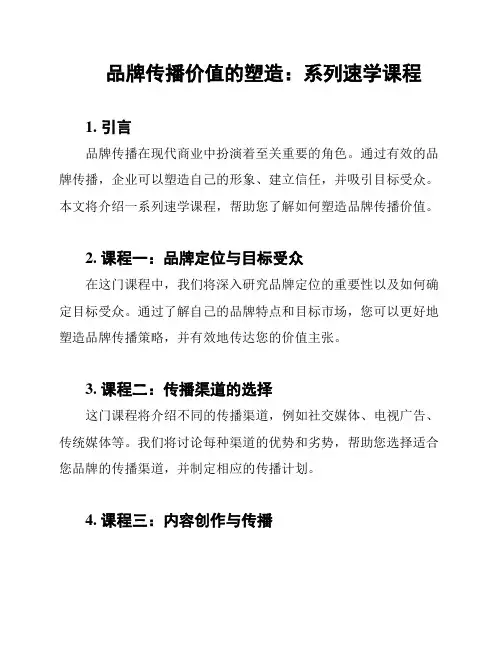 品牌传播价值的塑造：系列速学课程

1. 引言

品牌传播在现代商业中扮演着至关重要的角色。通过有效的品牌传播，企业可以塑造自己的形象、建立信任，并吸引目标受众。本文将介绍一系列速学课程，帮助您了解如何塑造品牌传播价值。

2. 课程一：品牌定位与目标受众

在这门课程中，我们将深入研究品牌定位的重要性以及如何确定目标受众。通过了解自己的品牌特点和目标市场，您可以更好地塑造品牌传播策略，并有效地传达您的价值主张。

3. 课程二：传播渠道的选择

这门课程将介绍不同的传播渠道，例如社交媒体、电视广告、传统媒体等。我们将讨论每种渠道的优势和劣势，帮助您选择适合您品牌的传播渠道，并制定相应的传播计划。

4. 课程三：内容创作与传播